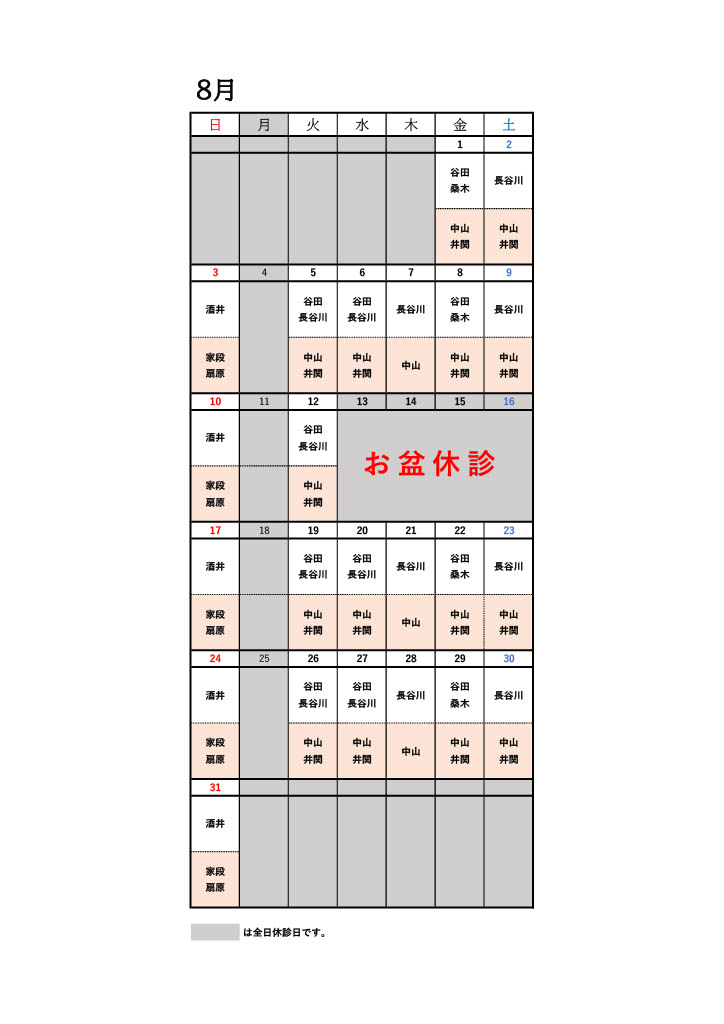 8月

| 日 | 月 | 火 | 水 | 木 | 金 | 土 |
|---|---|---|---|---|---|---|
| | | | | | 1 | 2 |
| | | | | | 谷田 桑木 | 長谷川 |
| | | | | | 中山 井関 | 中山 井関 |
| 3 | 4 | 5 | 6 | 7 | 8 | 9 |
| 酒井 | | 谷田 長谷川 | 谷田 長谷川 | 長谷川 | 谷田 桑木 | 長谷川 |
| 家段 扇原 | | 中山 井関 | 中山 井関 | 中山 | 中山 井関 | 中山 井関 |
| 10 | 11 | 12 | 13 | 14 | 15 | 16 |
| 酒井 | | 谷田 長谷川 | お盆休診 | | | |
| 家段 扇原 | | 中山 井関 | | | | |
| 17 | 18 | 19 | 20 | 21 | 22 | 23 |
| 酒井 | | 谷田 長谷川 | 谷田 長谷川 | 長谷川 | 谷田 桑木 | 長谷川 |
| 家段 扇原 | | 中山 井関 | 中山 井関 | 中山 | 中山 井関 | 中山 井関 |
| 24 | 25 | 26 | 27 | 28 | 29 | 30 |
| 酒井 | | 谷田 長谷川 | 谷田 長谷川 | 長谷川 | 谷田 桑木 | 長谷川 |
| 家段 扇原 | | 中山 井関 | 中山 井関 | 中山 | 中山 井関 | 中山 井関 |
| 31 | | | | | | |
| 酒井 | | | | | | |
| 家段 扇原 | | | | | | |

は全日休診日です。